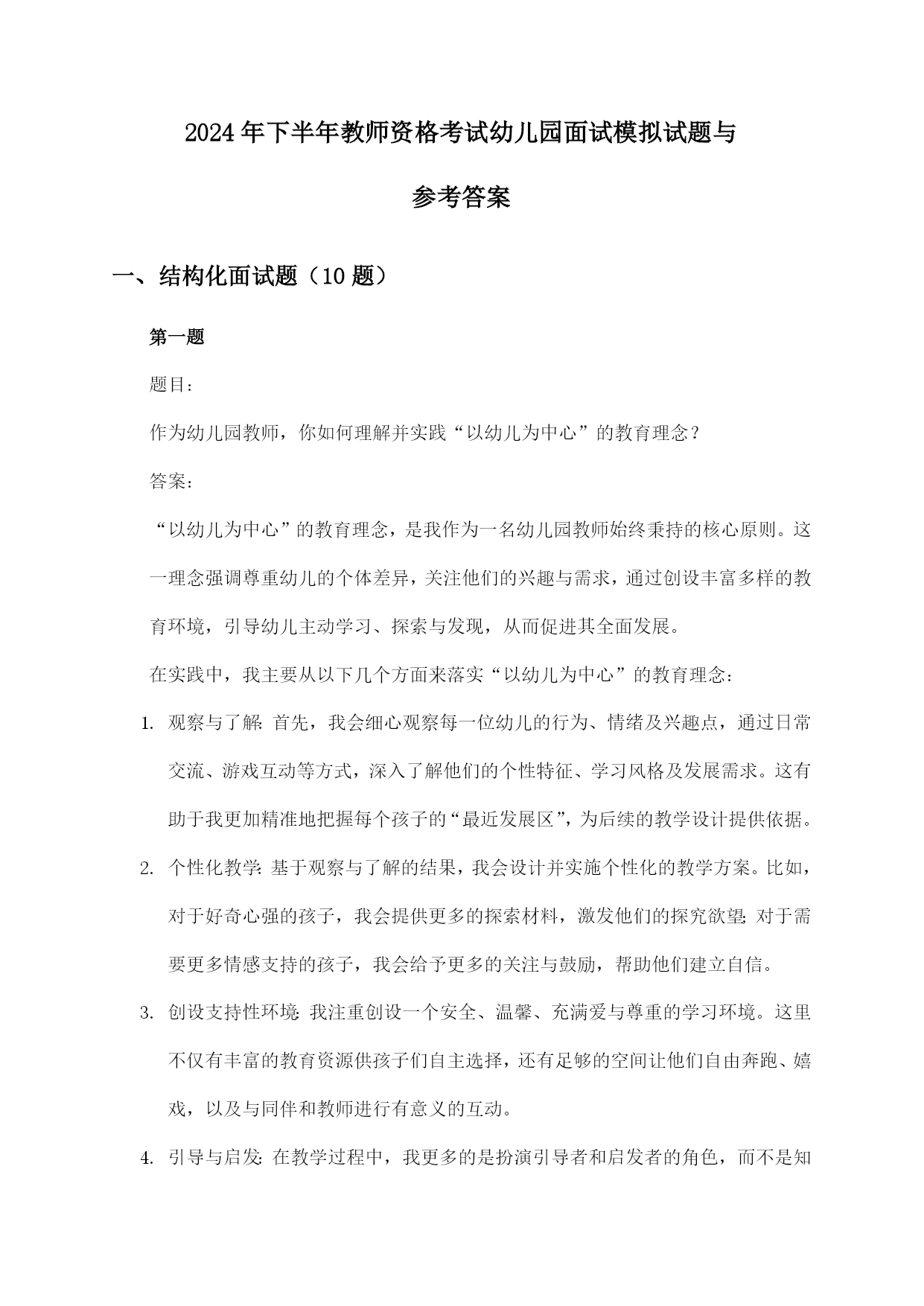 2024年下半年教师资格考试幼儿园面试模拟试题与参考答案

一、结构化面试题（10题）

第一题

题目：

作为幼儿园教师，你如何理解并实践“以幼儿为中心”的教育理念？

答案：

“以幼儿为中心”的教育理念，是我作为一名幼儿园教师始终秉持的核心原则。这一理念强调尊重幼儿的个体差异，关注他们的兴趣与需求，通过创设丰富多样的教育环境，引导幼儿主动学习、探索与发现，从而促进其全面发展。

在实践中，我主要从以下几个方面来落实“以幼儿为中心”的教育理念：

1. 观察与了解：首先，我会细心观察每一位幼儿的行为、情绪及兴趣点，通过日常交流、游戏互动等方式，深入了解他们的个性特征、学习风格及发展需求。这有助于我更加精准地把握每个孩子的“最近发展区”，为后续的教学设计提供依据。

2. 个性化教学：基于观察与了解的结果，我会设计并实施个性化的教学方案。比如，对于好奇心强的孩子，我会提供更多的探索材料，激发他们的探究欲望；对于需要更多情感支持的孩子，我会给予更多的关注与鼓励，帮助他们建立自信。

3. 创设支持性环境：我注重创设一个安全、温馨、充满爱与尊重的学习环境。这里不仅有丰富的教育资源供孩子们自主选择，还有足够的空间让他们自由奔跑、嬉戏，以及与同伴和教师进行有意义的互动。

4. 引导与启发：在教学过程中，我更多的是扮演引导者和启发者的角色，而不是知